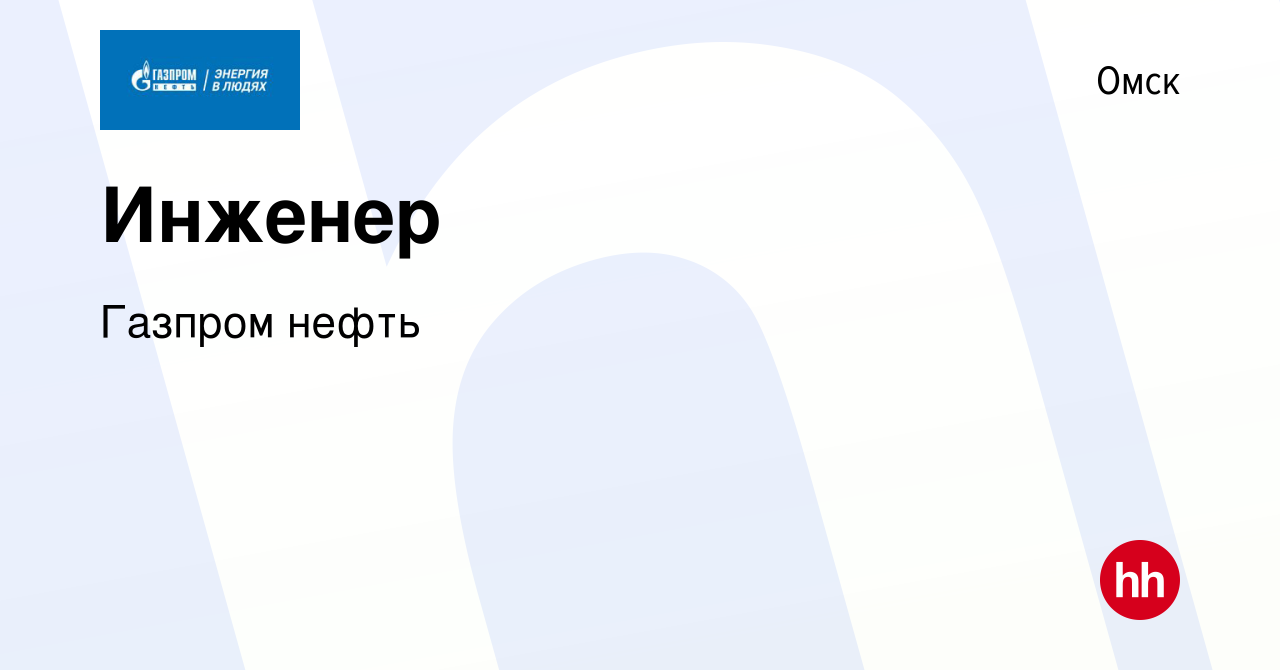 ГАЗПРОМ НЕФТЬ | ЭНЕРГИЯ В ЛЮДЯХ

Омск

Инженер

Газпром нефть

hh